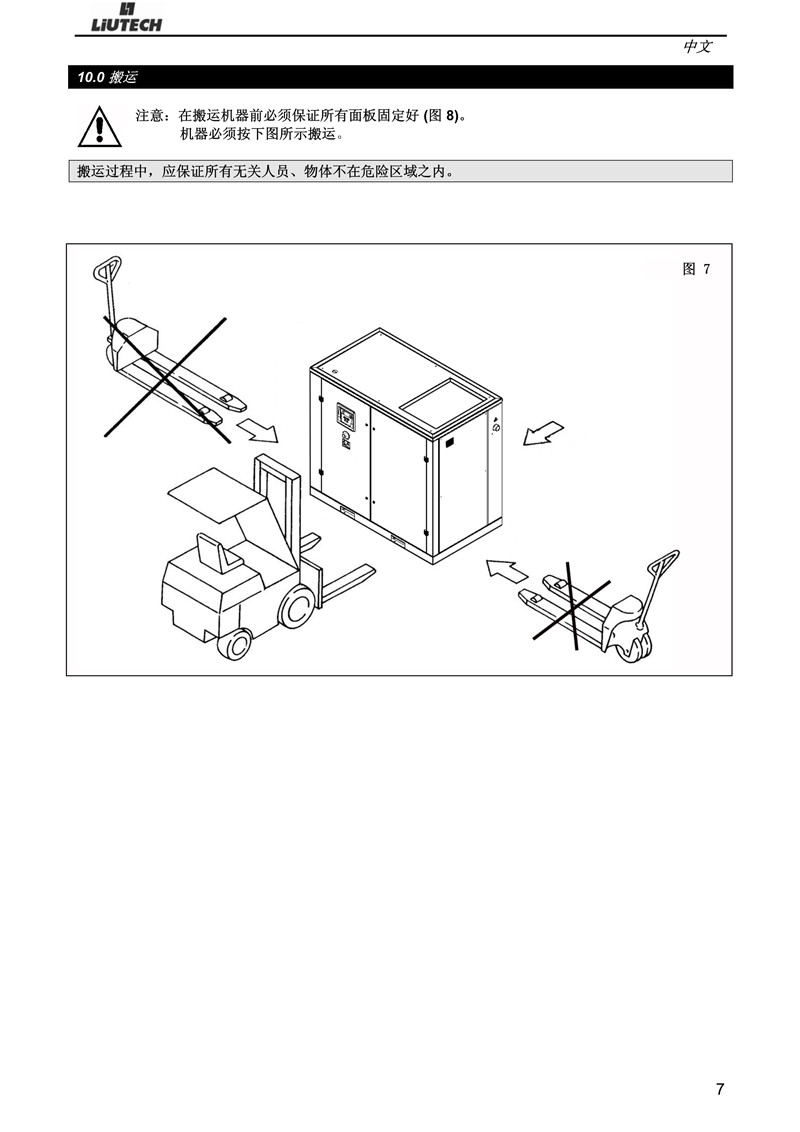 LiUTECH

中文

10.0 搬运

注意：在搬运机器前必须保证所有面板固定好 (图 8)。
机器必须按下图所示搬运。

搬运过程中，应保证所有无关人员、物体不在危险区域之内。

图 7

7